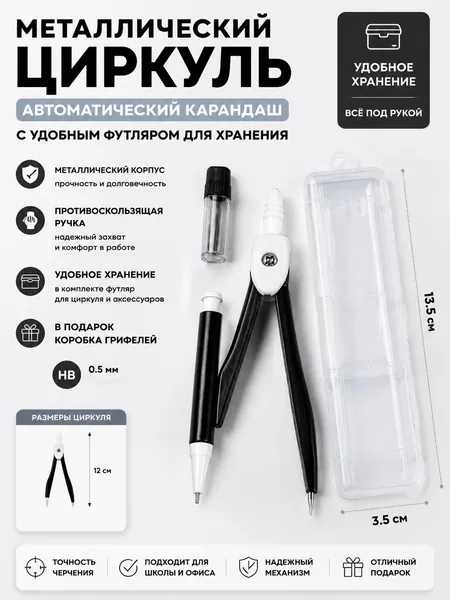 МЕТАЛЛИЧЕСКИЙ
ЦИРКУЛЬ

АВТОМАТИЧЕСКИЙ КАРАНДАШ

С УДОБНЫМ ФУТЛЯРОМ ДЛЯ ХРАНЕНИЯ

УДОБНОЕ ХРАНЕНИЕ

ВСЁ ПОД РУКОЙ

МЕТАЛЛИЧЕСКИЙ КОРПУС
прочность и долговечность

ПРОТИВОСКОЛЬЗЯЩАЯ РУЧКА
надежный захват и комфорт в работе

УДОБНОЕ ХРАНЕНИЕ
в комплекте футляр для циркуля и аксессуаров

В ПОДАРОК КОРОБКА ГРИФЕЛЕЙ

HB 0.5 мм

РАЗМЕРЫ ЦИРКУЛЯ

12 см

13.5 см

3.5 см

ТОЧНОСТЬ ЧЕРЧЕНИЯ

ПОДХОДИТ ДЛЯ ШКОЛЫ И ОФИСА

НАДЕЖНЫЙ МЕХАНИЗМ

ОТЛИЧНЫЙ ПОДАРОК